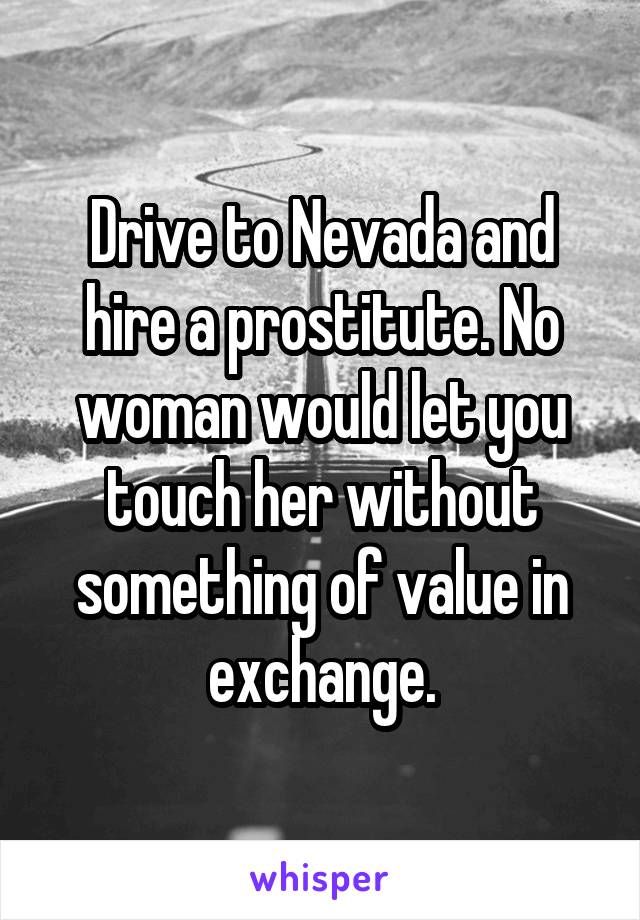 Drive to Nevada and hire a prostitute. No woman would let you touch her without something of value in exchange.

whisper